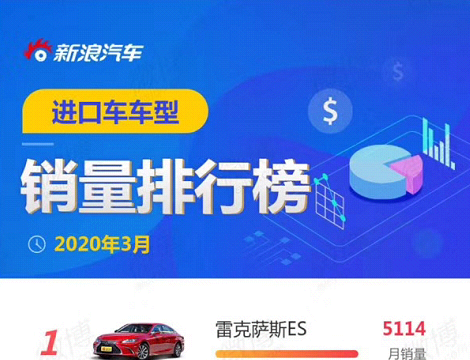 新浪汽车

进口车车型

销量排行榜

2020年3月

$

$

1 雷克萨斯ES 5114 月销量